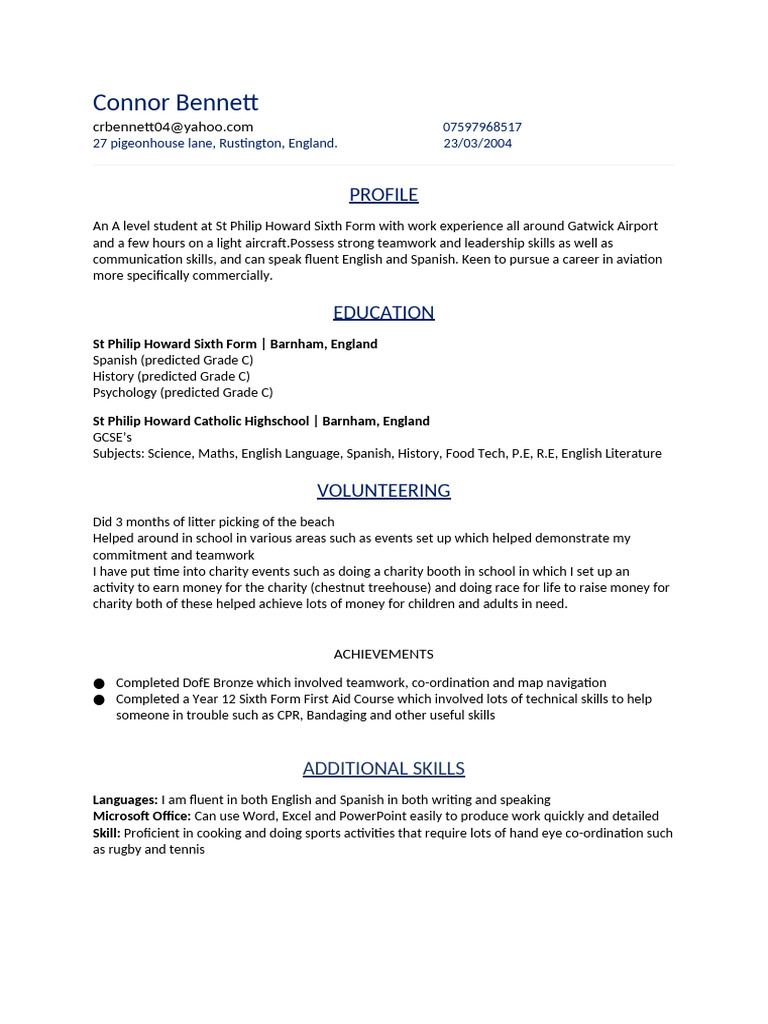 Connor Bennett

crbennett04@yahoo.com
27 pigeonhouse lane, Rustington, England.

07597968517
23/03/2004

PROFILE

An A level student at St Philip Howard Sixth Form with work experience all around Gatwick Airport and a few hours on a light aircraft.Possess strong teamwork and leadership skills as well as communication skills, and can speak fluent English and Spanish. Keen to pursue a career in aviation more specifically commercially.

EDUCATION

St Philip Howard Sixth Form | Barnham, England
Spanish (predicted Grade C)
History (predicted Grade C)
Psychology (predicted Grade C)

St Philip Howard Catholic Highschool | Barnham, England
GCSE's
Subjects: Science, Maths, English Language, Spanish, History, Food Tech, P.E, R.E, English Literature

VOLUNTEERING

Did 3 months of litter picking of the beach
Helped around in school in various areas such as events set up which helped demonstrate my commitment and teamwork
I have put time into charity events such as doing a charity booth in school in which I set up an activity to earn money for the charity (chestnut treehouse) and doing race for life to raise money for charity both of these helped achieve lots of money for children and adults in need.

ACHIEVEMENTS

● Completed DofE Bronze which involved teamwork, co-ordination and map navigation
● Completed a Year 12 Sixth Form First Aid Course which involved lots of technical skills to help someone in trouble such as CPR, Bandaging and other useful skills

ADDITIONAL SKILLS

Languages: I am fluent in both English and Spanish in both writing and speaking
Microsoft Office: Can use Word, Excel and PowerPoint easily to produce work quickly and detailed
Skill: Proficient in cooking and doing sports activities that require lots of hand eye co-ordination such as rugby and tennis